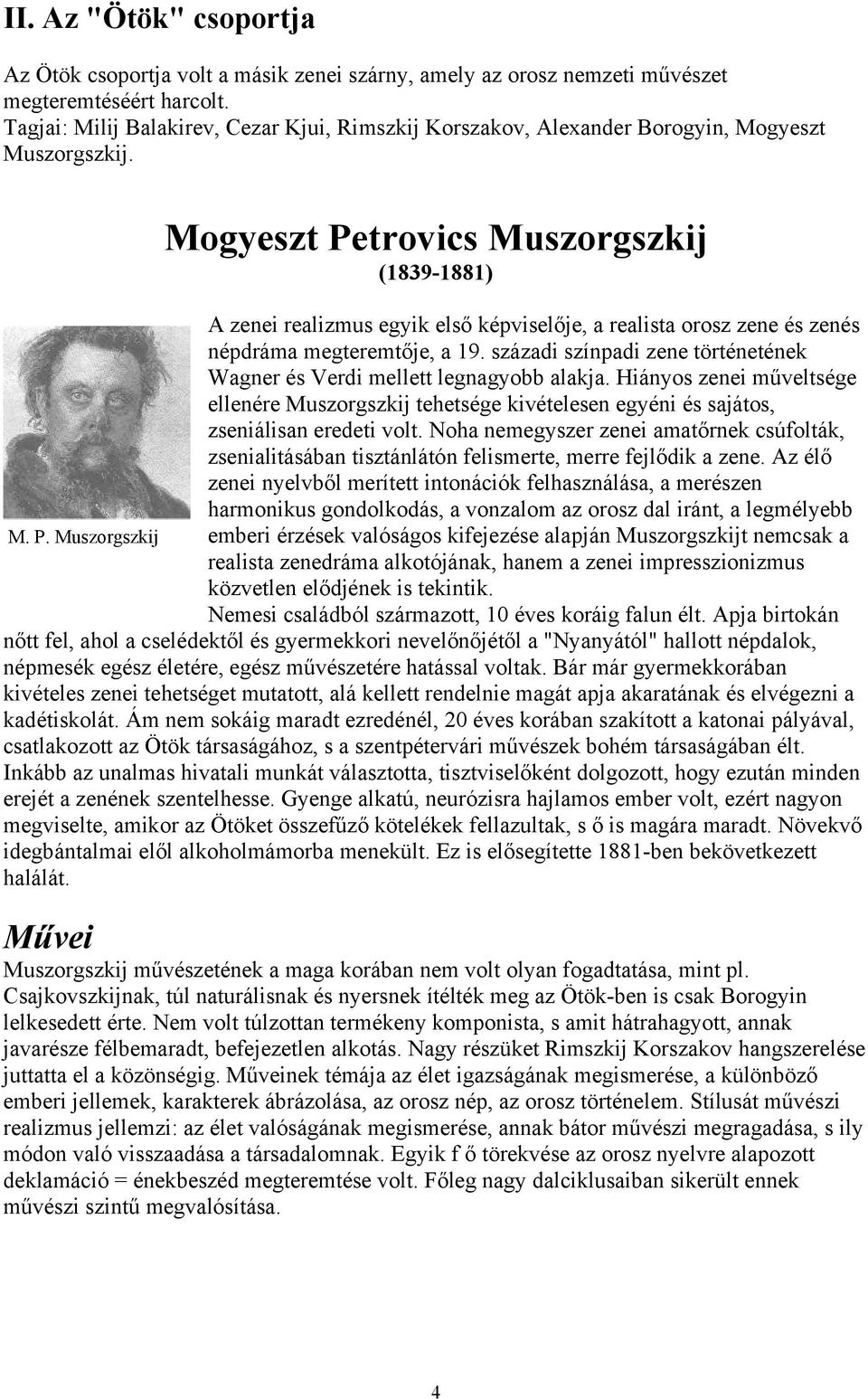 II. Az "Ötök" csoportja

Az Ötök csoportja volt a másik zenei szárny, amely az orosz nemzeti művészet megteremtéséért harcolt.
Tagjai: Milij Balakirev, Cezar Kjui, Rimszkij Korszakov, Alexander Borogyin, Mogyeszt Muszorgszkij.

Mogyeszt Petrovics Muszorgszkij
(1839-1881)

M. P. Muszorgszkij

A zenei realizmus egyik első képviselője, a realista orosz zene és zenés népdráma megteremtője, a 19. századi színpadi zene történetének Wagner és Verdi mellett legnagyobb alakja. Hiányos zenei műveltsége ellenére Muszorgszkij tehetsége kivételesen egyéni és sajátos, zseniálisan eredeti volt. Noha nemegyszer zenei amatőrnek csúfolták, zsenialitásában tisztánlátón felismerte, merre fejlődik a zene. Az élő zenei nyelvből merített intonációk felhasználása, a merészen harmonikus gondolkodás, a vonzalom az orosz dal iránt, a legmélyebb emberi érzések valóságos kifejezése alapján Muszorgszkijt nemcsak a realista zenedráma alkotójának, hanem a zenei impresszionizmus közvetlen elődjének is tekintik.
Nemesi családból származott, 10 éves koráig falun élt. Apja birtokán nőtt fel, ahol a cselédektől és gyermekkori nevelőnőjétől a "Nyanyától" hallott népdalok, népmesék egész életére, egész művészetére hatással voltak. Bár már gyermekkorában kivételes zenei tehetséget mutatott, alá kellett rendelnie magát apja akaratának és elvégezni a kadétiskolát. Ám nem sokáig maradt ezredénél, 20 éves korában szakított a katonai pályával, csatlakozott az Ötök társaságához, s a szentpétervári művészek bohém társaságában élt. Inkább az unalmas hivatali munkát választotta, tisztviselőként dolgozott, hogy ezután minden erejét a zenének szentelhesse. Gyenge alkatú, neurózisra hajlamos ember volt, ezért nagyon megviselte, amikor az Ötöket összefűző kötelékek fellazultak, s ő is magára maradt. Növekvő idegbántalmai elől alkoholmámorba menekült. Ez is elősegítette 1881-ben bekövetkezett halálát.

Művei
Muszorgszkij művészetének a maga korában nem volt olyan fogadtatása, mint pl. Csajkovszkijnak, túl naturálisnak és nyersnek ítélték meg az Ötök-ben is csak Borogyin lelkesedett érte. Nem volt túlzottan termékeny komponista, s amit hátrahagyott, annak javarésze félbemaradt, befejezetlen alkotás. Nagy részüket Rimszkij Korszakov hangszerelése juttatta el a közönségig. Műveinek témája az élet igazságának megismerése, a különböző emberi jellemek, karakterek ábrázolása, az orosz nép, az orosz történelem. Stílusát művészi realizmus jellemzi: az élet valóságának megismerése, annak bátor művészi megragadása, s ily módon való visszaadása a társadalomnak. Egyik f ő törekvése az orosz nyelvre alapozott deklamáció = énekbeszéd megteremtése volt. Főleg nagy dalciklusaiban sikerült ennek művészi szintű megvalósítása.

4